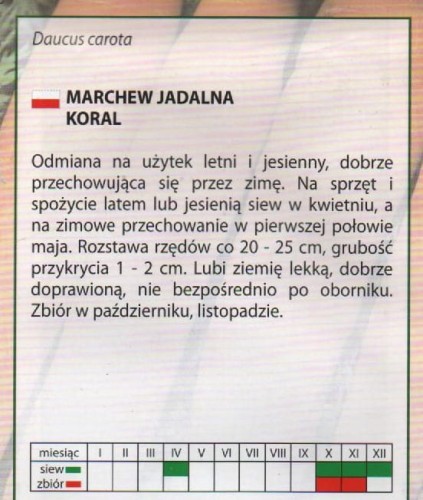 Daucus carota

MARCHEW JADALNA KORAL

Odmiana na użytek letni i jesienny, dobrze przechowująca się przez zimę. Na sprzęt i spożycie latem lub jesienią siew w kwietniu, a na zimowe przechowanie w pierwszej połowie maja. Rozstawa rzędów co 20 - 25 cm, grubość przykrycia 1 - 2 cm. Lubi ziemię lekką, dobrze doprawioną, nie bezpośrednio po oborniku. Zbiór w październiku, listopadzie.

| miesiąc | I | II | III | IV | V | VI | VII | VIII | IX | X | XI | XII |
|---|---|---|---|---|---|---|---|---|---|---|---|---|
| siew | | | | | | | | | | | | |
| zbiór | | | | | | | | | | | | |